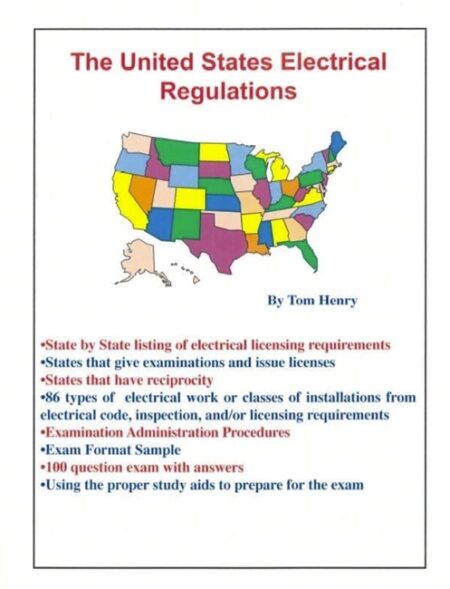 The United States Electrical Regulations

By Tom Henry

•State by State listing of electrical licensing requirements
•States that give examinations and issue licenses
•States that have reciprocity
•86 types of electrical work or classes of installations from electrical code, inspection, and/or licensing requirements
•Examination Administration Procedures
•Exam Format Sample
•100 question exam with answers
•Using the proper study aids to prepare for the exam